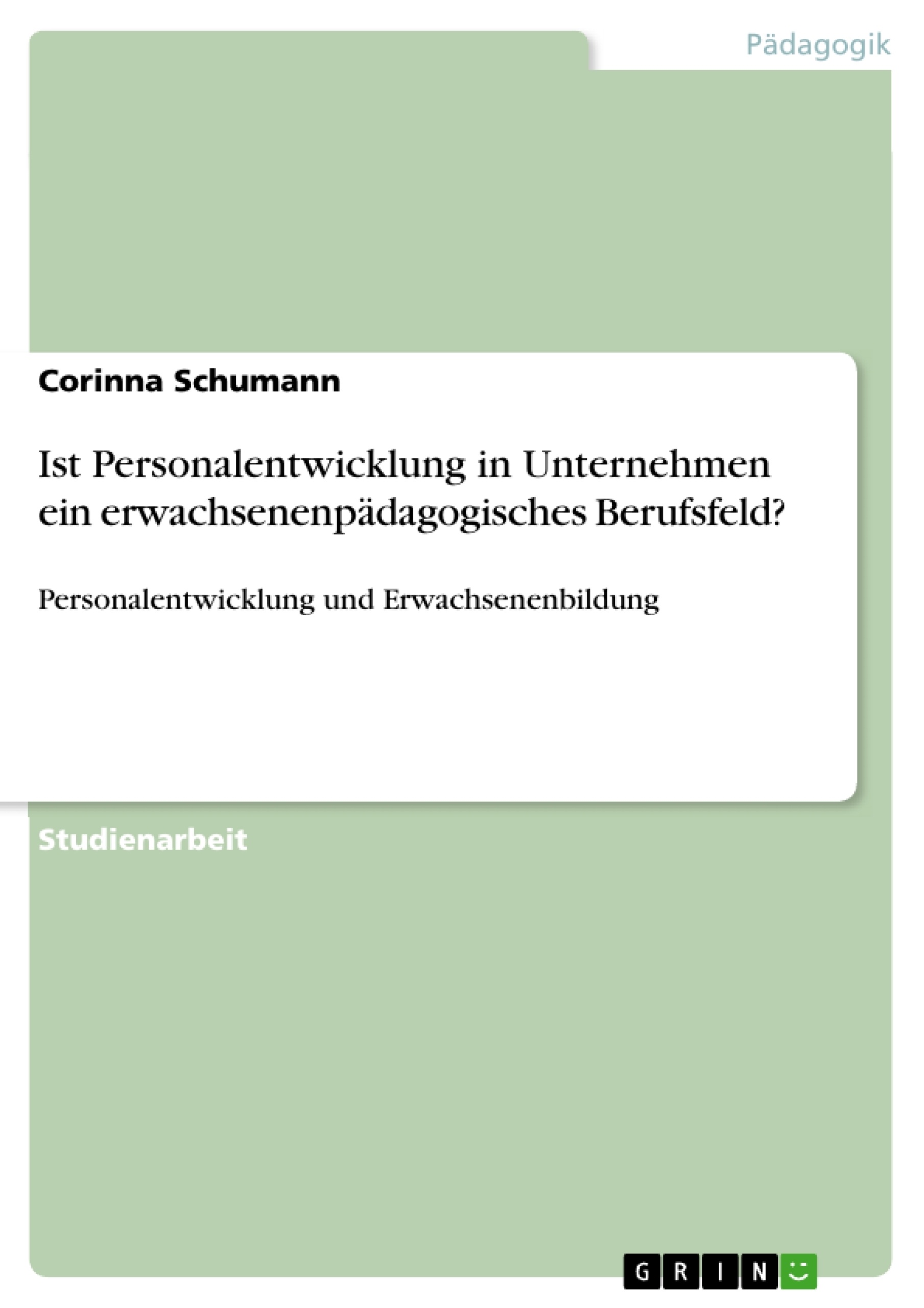 Pädagogik

Corinna Schumann

Ist Personalentwicklung in Unternehmen ein erwachsenenpädagogisches Berufsfeld?

Personalentwicklung und Erwachsenenbildung

Studienarbeit

GRIN